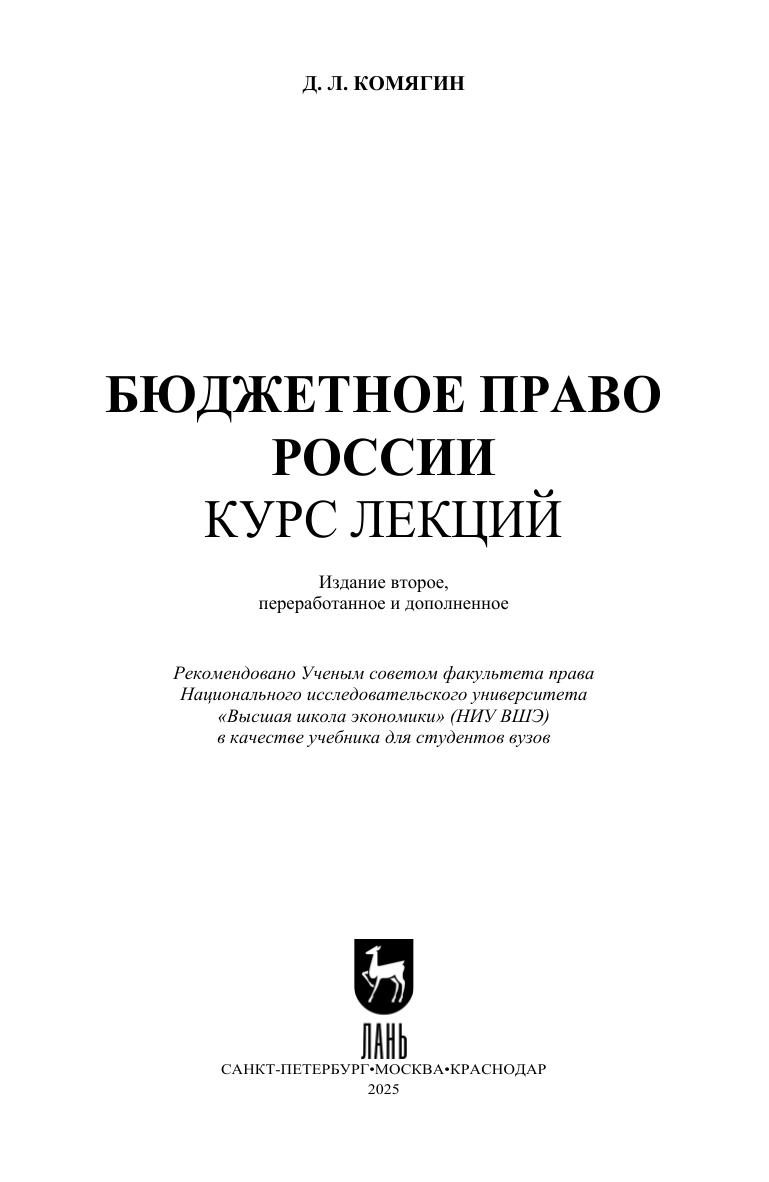 Д. Л. КОМЯГИН

БЮДЖЕТНОЕ ПРАВО РОССИИ
КУРС ЛЕКЦИЙ

Издание второе, переработанное и дополненное

Рекомендовано Ученым советом факультета права Национального исследовательского университета «Высшая школа экономики» (НИУ ВШЭ) в качестве учебника для студентов вузов

ЛАНЬ

САНКТ-ПЕТЕРБУРГ•МОСКВА•КРАСНОДАР
2025